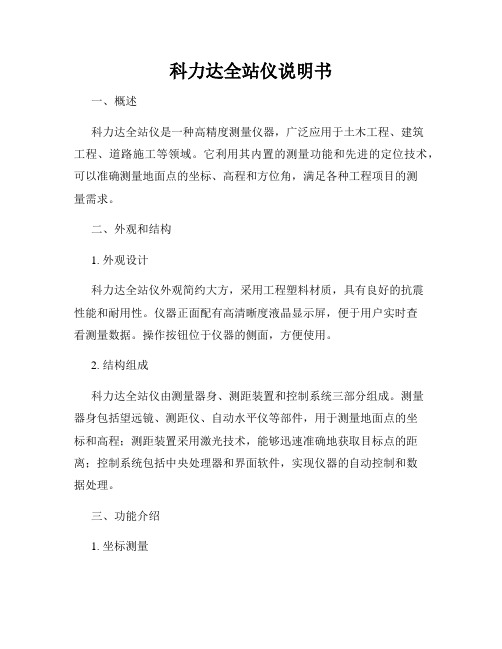 科力达全站仪说明书

一、概述

科力达全站仪是一种高精度测量仪器，广泛应用于土木工程、建筑工程、道路施工等领域。它利用其内置的测量功能和先进的定位技术，可以准确测量地面点的坐标、高程和方位角，满足各种工程项目的测量需求。

二、外观和结构

1. 外观设计

科力达全站仪外观简约大方，采用工程塑料材质，具有良好的抗震性能和耐用性。仪器正面配有高清晰度液晶显示屏，便于用户实时查看测量数据。操作按钮位于仪器的侧面，方便使用。

2. 结构组成

科力达全站仪由测量器身、测距装置和控制系统三部分组成。测量器身包括望远镜、测距仪、自动水平仪等部件，用于测量地面点的坐标和高程；测距装置采用激光技术，能够迅速准确地获取目标点的距离；控制系统包括中央处理器和界面软件，实现仪器的自动控制和数据处理。

三、功能介绍

1. 坐标测量